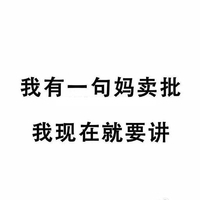 我有一句妈卖批

我现在就要讲